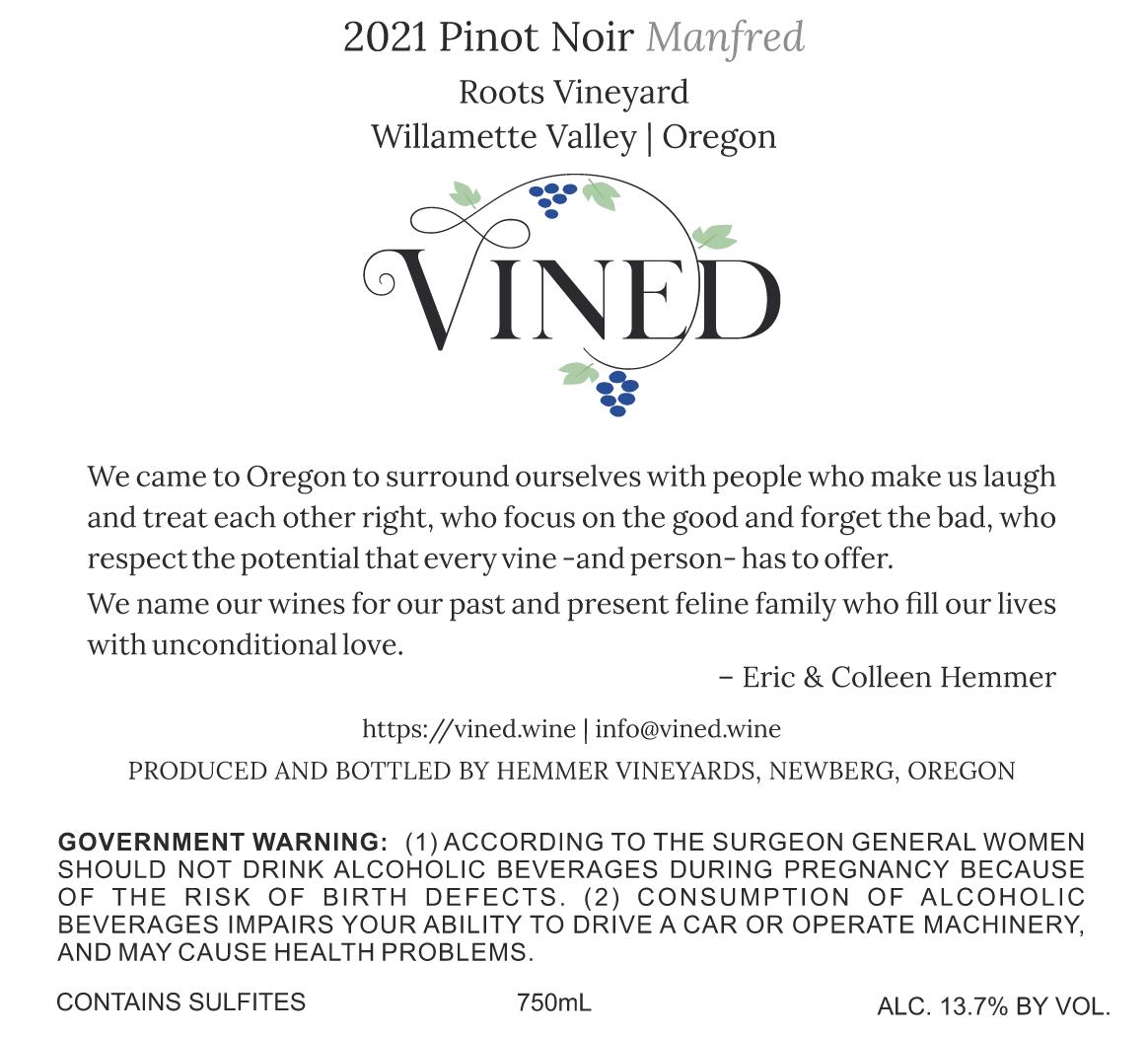 2021 Pinot Noir Manfred

Roots Vineyard
Willamette Valley | Oregon

VINED

We came to Oregon to surround ourselves with people who make us laugh and treat each other right, who focus on the good and forget the bad, who respect the potential that every vine -and person- has to offer.

We name our wines for our past and present feline family who fill our lives with unconditional love.

– Eric & Colleen Hemmer

https://vined.wine | info@vined.wine

PRODUCED AND BOTTLED BY HEMMER VINEYARDS, NEWBERG, OREGON

GOVERNMENT WARNING: (1) ACCORDING TO THE SURGEON GENERAL WOMEN SHOULD NOT DRINK ALCOHOLIC BEVERAGES DURING PREGNANCY BECAUSE OF THE RISK OF BIRTH DEFECTS. (2) CONSUMPTION OF ALCOHOLIC BEVERAGES IMPAIRS YOUR ABILITY TO DRIVE A CAR OR OPERATE MACHINERY, AND MAY CAUSE HEALTH PROBLEMS.

CONTAINS SULFITES

750mL

ALC. 13.7% BY VOL.